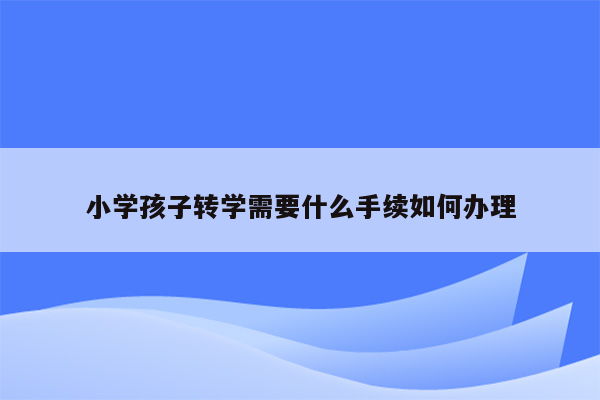 小学孩子转学需要什么手续如何办理